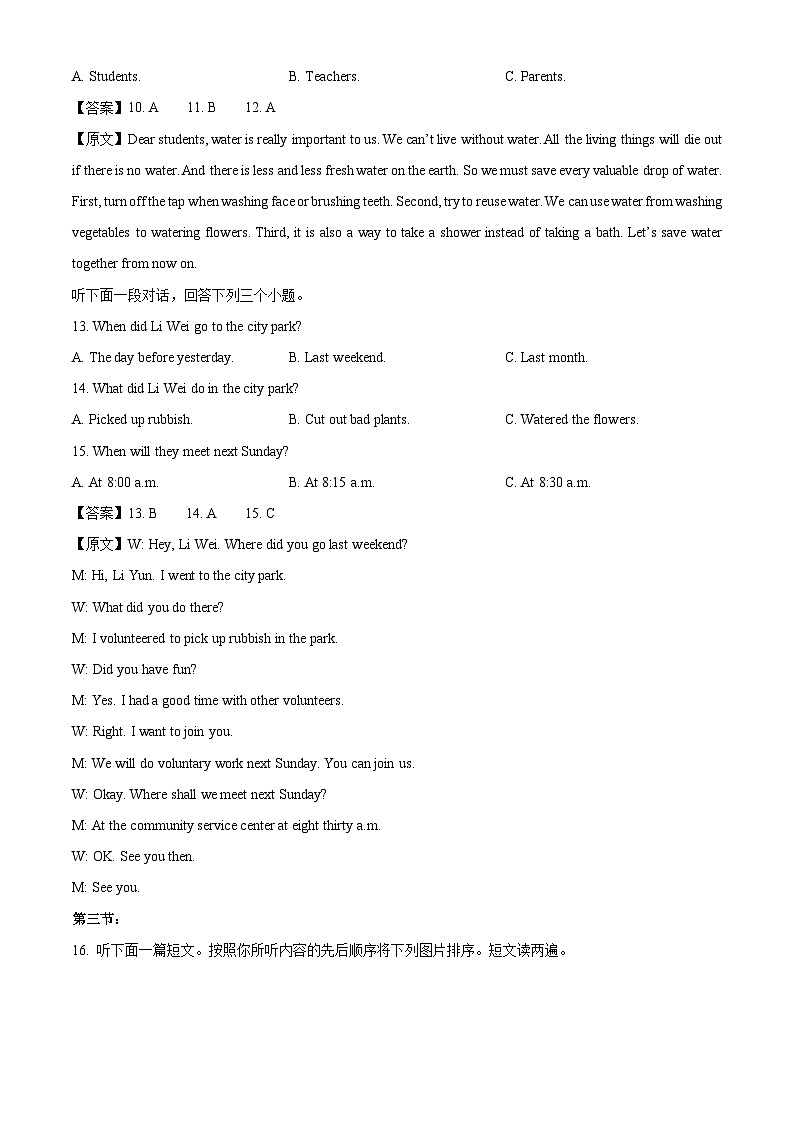 A. Students. B. Teachers. C. Parents.

【答案】10. A 11. B 12. A

【原文】Dear students, water is really important to us. We can't live without water.All the living things will die out if there is no water.And there is less and less fresh water on the earth. So we must save every valuable drop of water. First, turn off the tap when washing face or brushing teeth. Second, try to reuse water.We can use water from washing vegetables to watering flowers. Third, it is also a way to take a shower instead of taking a bath. Let's save water together from now on.

听下面一段对话，回答下列三个小题。

13. When did Li Wei go to the city park?

A. The day before yesterday. B. Last weekend. C. Last month.

14. What did Li Wei do in the city park?

A. Picked up rubbish. B. Cut out bad plants. C. Watered the flowers.

15. When will they meet next Sunday?

A. At 8:00 a.m. B. At 8:15 a.m. C. At 8:30 a.m.

【答案】13. B 14. A 15. C

【原文】W: Hey, Li Wei. Where did you go last weekend?

M: Hi, Li Yun. I went to the city park.

W: What did you do there?

M: I volunteered to pick up rubbish in the park.

W: Did you have fun?

M: Yes. I had a good time with other volunteers.

W: Right. I want to join you.

M: We will do voluntary work next Sunday. You can join us.

W: Okay. Where shall we meet next Sunday?

M: At the community service center at eight thirty a.m.

W: OK. See you then.

M: See you.

第三节：

16. 听下面一篇短文。按照你所听内容的先后顺序将下列图片排序。短文读两遍。